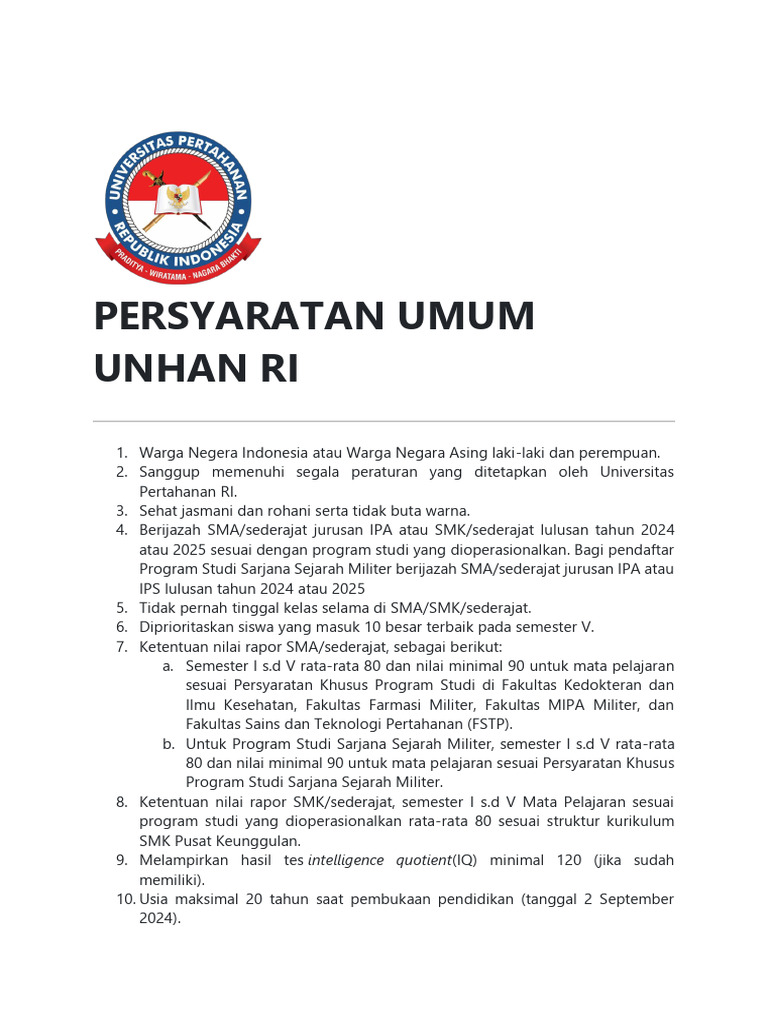 UNIVERSITAS PERTAHANAN
REPUBLIK INDONESIA
PRADITYA - WIRATAMA - NAGARA BHAKTI

PERSYARATAN UMUM UNHAN RI

1. Warga Negera Indonesia atau Warga Negara Asing laki-laki dan perempuan.
2. Sanggup memenuhi segala peraturan yang ditetapkan oleh Universitas Pertahanan RI.
3. Sehat jasmani dan rohani serta tidak buta warna.
4. Berijazah SMA/sederajat jurusan IPA atau SMK/sederajat lulusan tahun 2024 atau 2025 sesuai dengan program studi yang dioperasionalkan. Bagi pendaftar Program Studi Sarjana Sejarah Militer berijazah SMA/sederajat jurusan IPA atau IPS lulusan tahun 2024 atau 2025
5. Tidak pernah tinggal kelas selama di SMA/SMK/sederajat.
6. Diprioritaskan siswa yang masuk 10 besar terbaik pada semester V.
7. Ketentuan nilai rapor SMA/sederajat, sebagai berikut:
a. Semester I s.d V rata-rata 80 dan nilai minimal 90 untuk mata pelajaran sesuai Persyaratan Khusus Program Studi di Fakultas Kedokteran dan Ilmu Kesehatan, Fakultas Farmasi Militer, Fakultas MIPA Militer, dan Fakultas Sains dan Teknologi Pertahanan (FSTP).
b. Untuk Program Studi Sarjana Sejarah Militer, semester I s.d V rata-rata 80 dan nilai minimal 90 untuk mata pelajaran sesuai Persyaratan Khusus Program Studi Sarjana Sejarah Militer.
8. Ketentuan nilai rapor SMK/sederajat, semester I s.d V Mata Pelajaran sesuai program studi yang dioperasionalkan rata-rata 80 sesuai struktur kurikulum SMK Pusat Keunggulan.
9. Melampirkan hasil tes intelligence quotient(IQ) minimal 120 (jika sudah memiliki).
10. Usia maksimal 20 tahun saat pembukaan pendidikan (tanggal 2 September 2024).